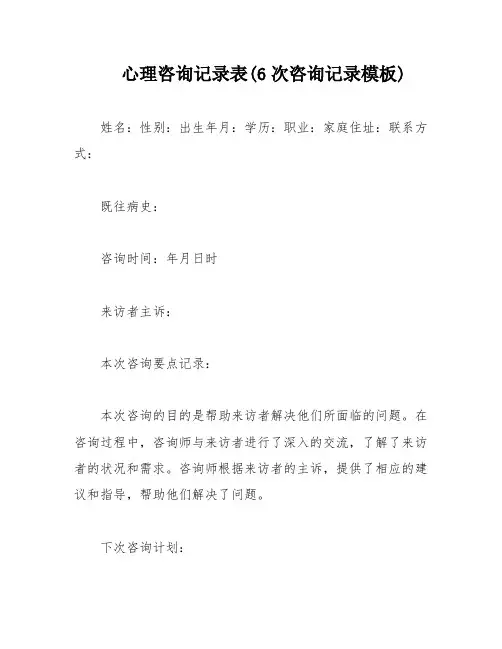 心理咨询记录表(6 次咨询记录模板)

姓名：性别：出生年月：学历：职业：家庭住址：联系方式：

既往病史：

咨询时间：年月日时

来访者主诉：

本次咨询要点记录：

本次咨询的目的是帮助来访者解决他们所面临的问题。在咨询过程中，咨询师与来访者进行了深入的交流，了解了来访者的状况和需求。咨询师根据来访者的主诉，提供了相应的建议和指导，帮助他们解决了问题。

下次咨询计划：